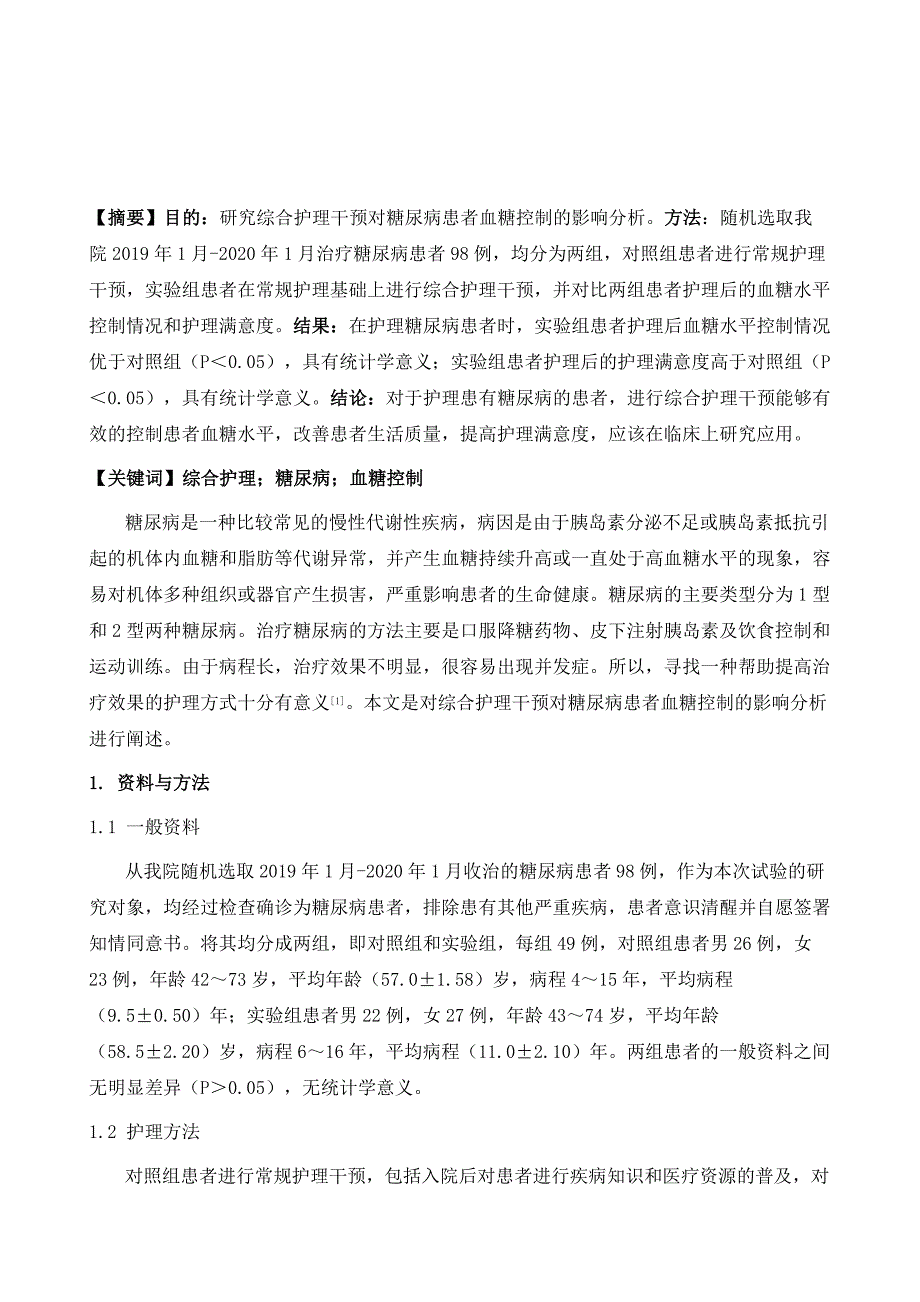 【摘要】目的：研究综合护理干预对糖尿病患者血糖控制的影响分析。方法：随机选取我院 2019 年 1 月-2020 年 1 月治疗糖尿病患者 98 例，均分为两组，对照组患者进行常规护理干预，实验组患者在常规护理基础上进行综合护理干预，并对比两组患者护理后的血糖水平控制情况和护理满意度。结果：在护理糖尿病患者时，实验组患者护理后血糖水平控制情况优于对照组（P＜0.05），具有统计学意义；实验组患者护理后的护理满意度高于对照组（P＜0.05），具有统计学意义。结论：对于护理患有糖尿病的患者，进行综合护理干预能够有效的控制患者血糖水平，改善患者生活质量，提高护理满意度，应该在临床上研究应用。

【关键词】综合护理；糖尿病；血糖控制

糖尿病是一种比较常见的慢性代谢性疾病，病因是由于胰岛素分泌不足或胰岛素抵抗引起的机体内血糖和脂肪等代谢异常，并产生血糖持续升高或一直处于高血糖水平的现象，容易对机体多种组织或器官产生损害，严重影响患者的生命健康。糖尿病的主要类型分为 1 型和 2 型两种糖尿病。治疗糖尿病的方法主要是口服降糖药物、皮下注射胰岛素及饮食控制和运动训练。由于病程长，治疗效果不明显，很容易出现并发症。所以，寻找一种帮助提高治疗效果的护理方式十分有意义$^{[1]}$。本文是对综合护理干预对糖尿病患者血糖控制的影响分析进行阐述。

1. 资料与方法

1.1 一般资料

从我院随机选取 2019 年 1 月-2020 年 1 月收治的糖尿病患者 98 例，作为本次试验的研究对象，均经过检查确诊为糖尿病患者，排除患有其他严重疾病，患者意识清醒并自愿签署知情同意书。将其均分成两组，即对照组和实验组，每组 49 例，对照组患者男 26 例，女 23 例，年龄 42～73 岁，平均年龄（57.0±1.58）岁，病程 4～15 年，平均病程（9.5±0.50）年；实验组患者男 22 例，女 27 例，年龄 43～74 岁，平均年龄（58.5±2.20）岁，病程 6～16 年，平均病程（11.0±2.10）年。两组患者的一般资料之间无明显差异（P＞0.05），无统计学意义。

1.2 护理方法

对照组患者进行常规护理干预，包括入院后对患者进行疾病知识和医疗资源的普及，对